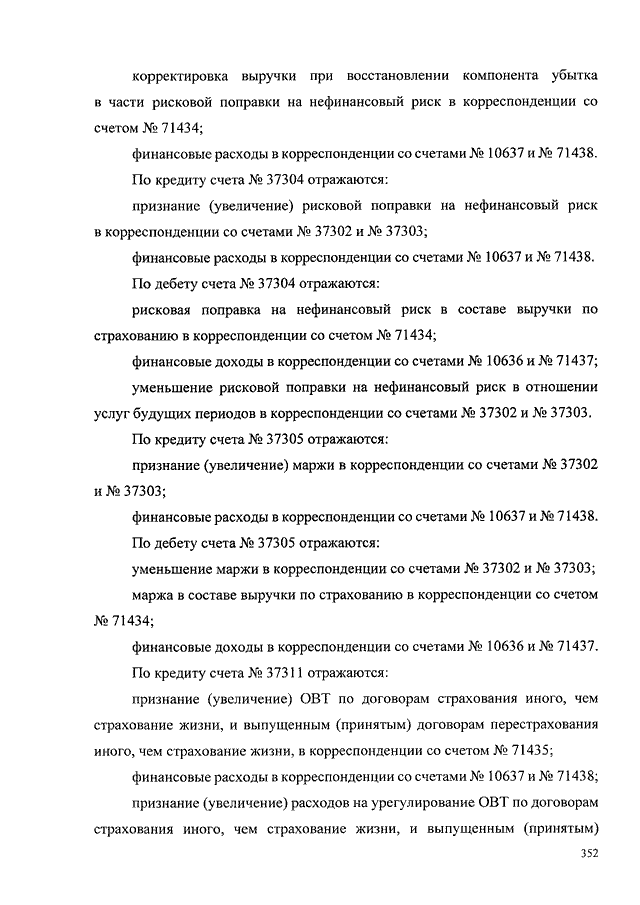 корректировка выручки при восстановлении компонента убытка в части рисковой поправки на нефинансовый риск в корреспонденции со счетом № 71434;

финансовые расходы в корреспонденции со счетами № 10637 и № 71438.

По кредиту счета № 37304 отражаются:

признание (увеличение) рисковой поправки на нефинансовый риск в корреспонденции со счетами № 37302 и № 37303;

финансовые расходы в корреспонденции со счетами № 10637 и № 71438.

По дебету счета № 37304 отражаются:

рисковая поправка на нефинансовый риск в составе выручки по страхованию в корреспонденции со счетом № 71434;

финансовые доходы в корреспонденции со счетами № 10636 и № 71437;

уменьшение рисковой поправки на нефинансовый риск в отношении услуг будущих периодов в корреспонденции со счетами № 37302 и № 37303.

По кредиту счета № 37305 отражаются:

признание (увеличение) маржи в корреспонденции со счетами № 37302 и № 37303;

финансовые расходы в корреспонденции со счетами № 10637 и № 71438.

По дебету счета № 37305 отражаются:

уменьшение маржи в корреспонденции со счетами № 37302 и № 37303;

маржа в составе выручки по страхованию в корреспонденции со счетом № 71434;

финансовые доходы в корреспонденции со счетами № 10636 и № 71437.

По кредиту счета № 37311 отражаются:

признание (увеличение) ОВТ по договорам страхования иного, чем страхование жизни, и выпущенным (принятым) договорам перестрахования иного, чем страхование жизни, в корреспонденции со счетом № 71435;

финансовые расходы в корреспонденции со счетами № 10637 и № 71438;

признание (увеличение) расходов на урегулирование ОВТ по договорам страхования иного, чем страхование жизни, и выпущенным (принятым)

352